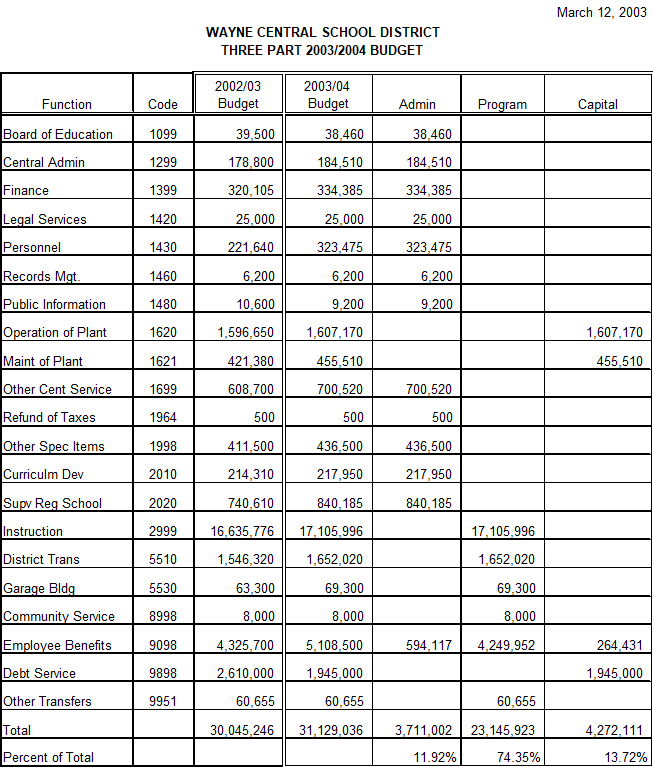 March 12, 2003

WAYNE CENTRAL SCHOOL DISTRICT
THREE PART 2003/2004 BUDGET

| Function | Code | 2002/03 Budget | 2003/04 Budget | Admin | Program | Capital |
|---|---|---|---|---|---|---|
| Board of Education | 1099 | 39,500 | 38,460 | 38,460 | | |
| Central Admin | 1299 | 178,800 | 184,510 | 184,510 | | |
| Finance | 1399 | 320,105 | 334,385 | 334,385 | | |
| Legal Services | 1420 | 25,000 | 25,000 | 25,000 | | |
| Personnel | 1430 | 221,640 | 323,475 | 323,475 | | |
| Records Mgt. | 1460 | 6,200 | 6,200 | 6,200 | | |
| Public Information | 1480 | 10,600 | 9,200 | 9,200 | | |
| Operation of Plant | 1620 | 1,596,650 | 1,607,170 | | | 1,607,170 |
| Maint of Plant | 1621 | 421,380 | 455,510 | | | 455,510 |
| Other Cent Service | 1699 | 608,700 | 700,520 | 700,520 | | |
| Refund of Taxes | 1964 | 500 | 500 | 500 | | |
| Other Spec Items | 1998 | 411,500 | 436,500 | 436,500 | | |
| Curriculm Dev | 2010 | 214,310 | 217,950 | 217,950 | | |
| Supv Reg School | 2020 | 740,610 | 840,185 | 840,185 | | |
| Instruction | 2999 | 16,635,776 | 17,105,996 | | 17,105,996 | |
| District Trans | 5510 | 1,546,320 | 1,652,020 | | 1,652,020 | |
| Garage Bldg | 5530 | 63,300 | 69,300 | | 69,300 | |
| Community Service | 8998 | 8,000 | 8,000 | | 8,000 | |
| Employee Benefits | 9098 | 4,325,700 | 5,108,500 | 594,117 | 4,249,952 | 264,431 |
| Debt Service | 9898 | 2,610,000 | 1,945,000 | | | 1,945,000 |
| Other Transfers | 9951 | 60,655 | 60,655 | | 60,655 | |
| Total | | 30,045,246 | 31,129,036 | 3,711,002 | 23,145,923 | 4,272,111 |
| Percent of Total | | | | 11.92% | 74.35% | 13.72% |